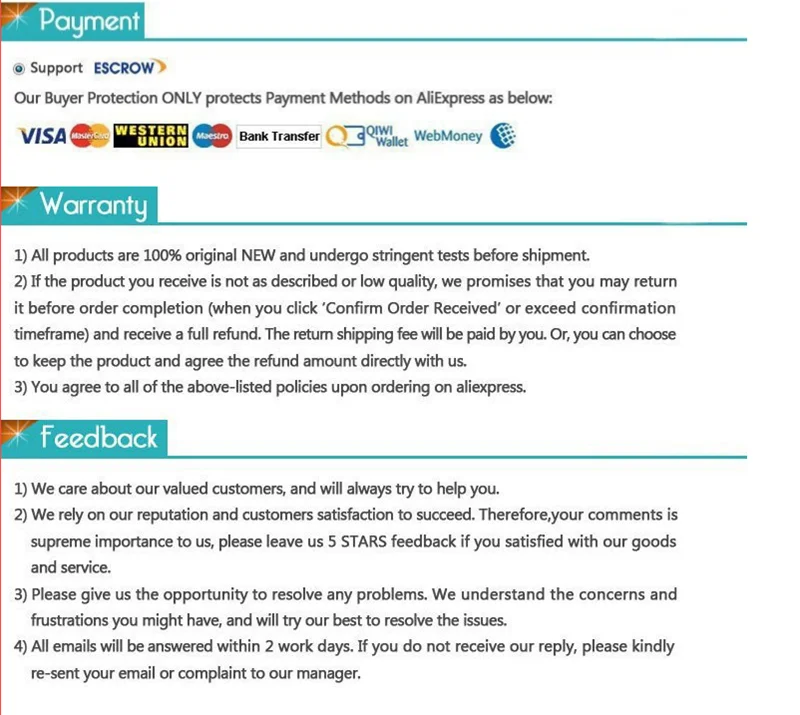 Payment

Support ESCROW

Our Buyer Protection ONLY protects Payment Methods on AliExpress as below:

VISA MasterCard WESTERN UNION Maestro Bank Transfer QIWI Wallet WebMoney

Warranty

1) All products are 100% original NEW and undergo stringent tests before shipment.
2) If the product you receive is not as described or low quality, we promises that you may return it before order completion (when you click 'Confirm Order Received' or exceed confirmation timeframe) and receive a full refund. The return shipping fee will be paid by you. Or, you can choose to keep the product and agree the refund amount directly with us.
3) You agree to all of the above-listed policies upon ordering on aliexpress.

Feedback

1) We care about our valued customers, and will always try to help you.
2) We rely on our reputation and customers satisfaction to succeed. Therefore,your comments is supreme importance to us, please leave us 5 STARS feedback if you satisfied with our goods and service.
3) Please give us the opportunity to resolve any problems. We understand the concerns and frustrations you might have, and will try our best to resolve the issues.
4) All emails will be answered within 2 work days. If you do not receive our reply, please kindly re-sent your email or complaint to our manager.